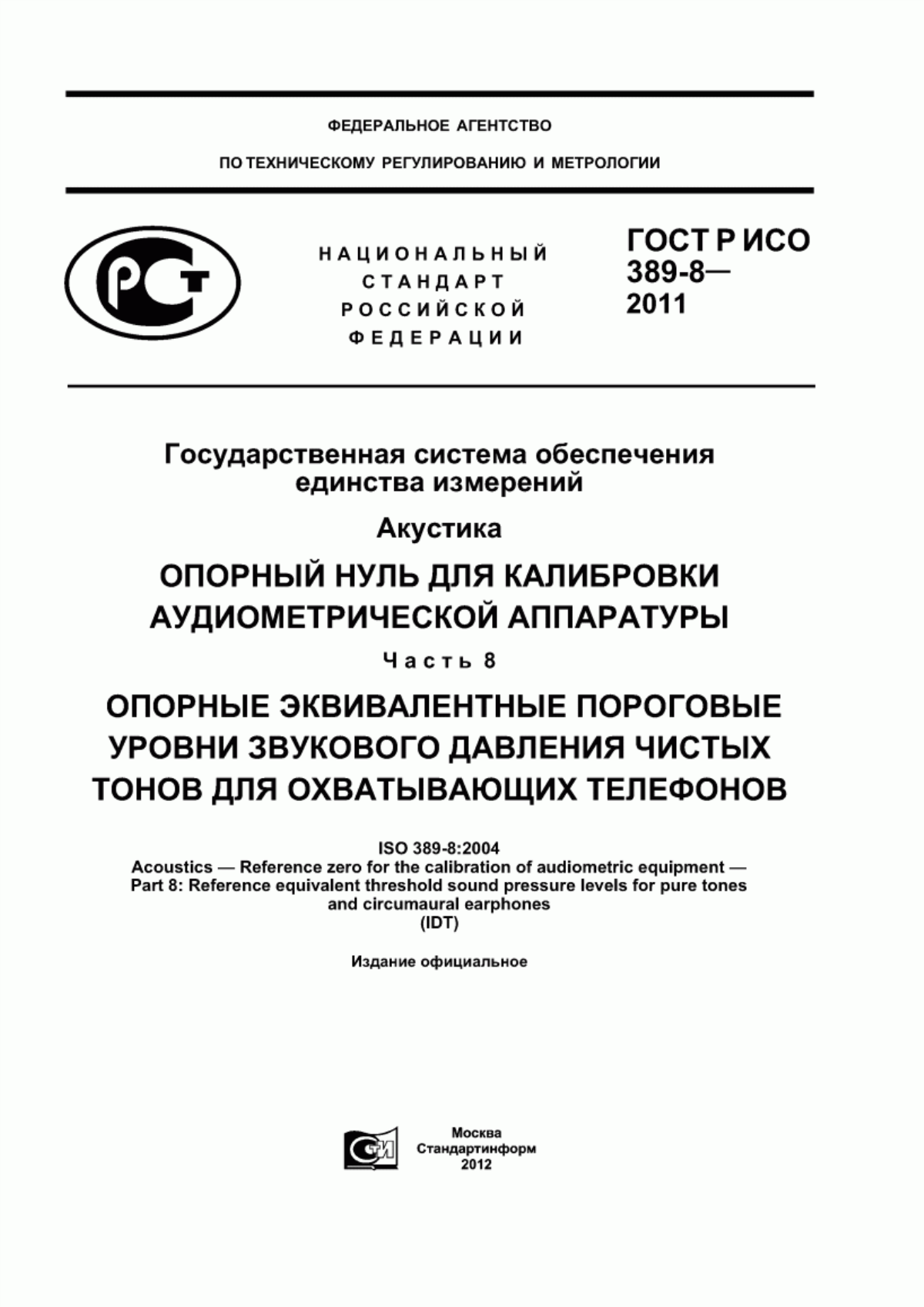 ФЕДЕРАЛЬНОЕ АГЕНТСТВО

ПО ТЕХНИЧЕСКОМУ РЕГУЛИРОВАНИЮ И МЕТРОЛОГИИ

РСТ

НАЦИОНАЛЬНЫЙ СТАНДАРТ РОССИЙСКОЙ ФЕДЕРАЦИИ

ГОСТ Р ИСО 389-8— 2011

Государственная система обеспечения единства измерений

Акустика

ОПОРНЫЙ НУЛЬ ДЛЯ КАЛИБРОВКИ АУДИОМЕТРИЧЕСКОЙ АППАРАТУРЫ

Часть 8

ОПОРНЫЕ ЭКВИВАЛЕНТНЫЕ ПОРОГОВЫЕ УРОВНИ ЗВУКОВОГО ДАВЛЕНИЯ ЧИСТЫХ ТОНОВ ДЛЯ ОХВАТЫВАЮЩИХ ТЕЛЕФОНОВ

ISO 389-8:2004
Acoustics — Reference zero for the calibration of audiometric equipment — Part 8: Reference equivalent threshold sound pressure levels for pure tones and circumaural earphones
(IDT)

Издание официальное

СТИ

Москва
Стандартинформ
2012